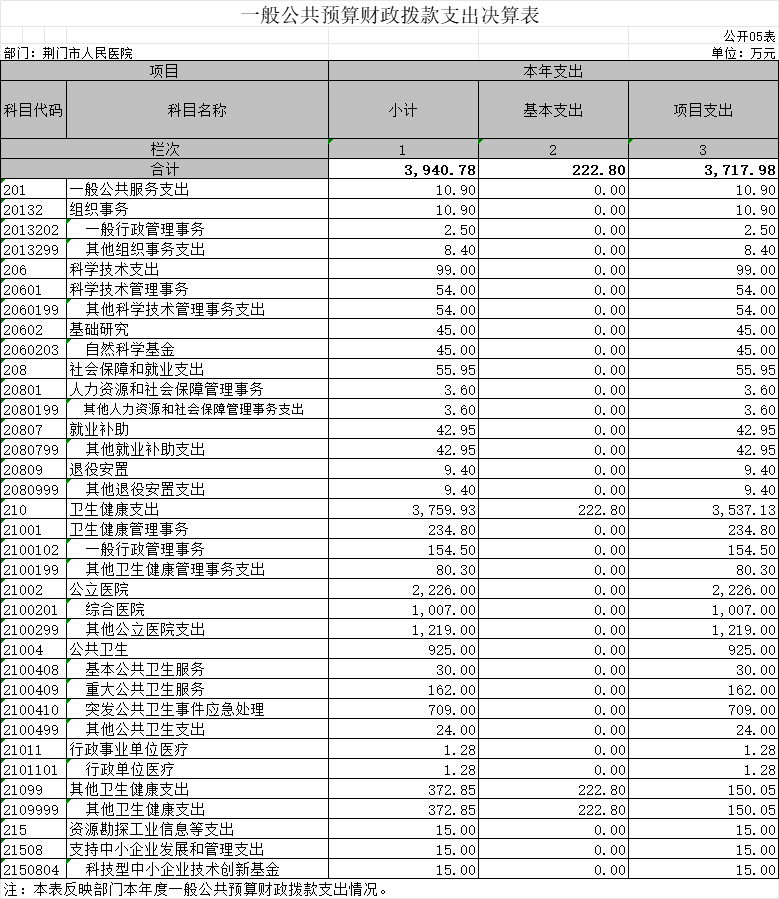 一般公共预算财政拨款支出决算表

公开05表

部门：荆门市人民医院

单位：万元

| 项目 | | 本年支出 | | |
|---|---|---|---|---|
| 科目代码 | 科目名称 | 小计 | 基本支出 | 项目支出 |
| 栏次 | | 1 | 2 | 3 |
| 合计 | | 3,940.78 | 222.80 | 3,717.98 |
| 201 | 一般公共服务支出 | 10.90 | 0.00 | 10.90 |
| 20132 | 组织事务 | 10.90 | 0.00 | 10.90 |
| 2013202 | 一般行政管理事务 | 2.50 | 0.00 | 2.50 |
| 2013299 | 其他组织事务支出 | 8.40 | 0.00 | 8.40 |
| 206 | 科学技术支出 | 99.00 | 0.00 | 99.00 |
| 20601 | 科学技术管理事务 | 54.00 | 0.00 | 54.00 |
| 2060199 | 其他科学技术管理事务支出 | 54.00 | 0.00 | 54.00 |
| 20602 | 基础研究 | 45.00 | 0.00 | 45.00 |
| 2060203 | 自然科学基金 | 45.00 | 0.00 | 45.00 |
| 208 | 社会保障和就业支出 | 55.95 | 0.00 | 55.95 |
| 20801 | 人力资源和社会保障管理事务 | 3.60 | 0.00 | 3.60 |
| 2080199 | 其他人力资源和社会保障管理事务支出 | 3.60 | 0.00 | 3.60 |
| 20807 | 就业补助 | 42.95 | 0.00 | 42.95 |
| 2080799 | 其他就业补助支出 | 42.95 | 0.00 | 42.95 |
| 20809 | 退役安置 | 9.40 | 0.00 | 9.40 |
| 2080999 | 其他退役安置支出 | 9.40 | 0.00 | 9.40 |
| 210 | 卫生健康支出 | 3,759.93 | 222.80 | 3,537.13 |
| 21001 | 卫生健康管理事务 | 234.80 | 0.00 | 234.80 |
| 2100102 | 一般行政管理事务 | 154.50 | 0.00 | 154.50 |
| 2100199 | 其他卫生健康管理事务支出 | 80.30 | 0.00 | 80.30 |
| 21002 | 公立医院 | 2,226.00 | 0.00 | 2,226.00 |
| 2100201 | 综合医院 | 1,007.00 | 0.00 | 1,007.00 |
| 2100299 | 其他公立医院支出 | 1,219.00 | 0.00 | 1,219.00 |
| 21004 | 公共卫生 | 925.00 | 0.00 | 925.00 |
| 2100408 | 基本公共卫生服务 | 30.00 | 0.00 | 30.00 |
| 2100409 | 重大公共卫生服务 | 162.00 | 0.00 | 162.00 |
| 2100410 | 突发公共卫生事件应急处理 | 709.00 | 0.00 | 709.00 |
| 2100499 | 其他公共卫生支出 | 24.00 | 0.00 | 24.00 |
| 21011 | 行政事业单位医疗 | 1.28 | 0.00 | 1.28 |
| 2101101 | 行政单位医疗 | 1.28 | 0.00 | 1.28 |
| 21099 | 其他卫生健康支出 | 372.85 | 222.80 | 150.05 |
| 2109999 | 其他卫生健康支出 | 372.85 | 222.80 | 150.05 |
| 215 | 资源勘探工业信息等支出 | 15.00 | 0.00 | 15.00 |
| 21508 | 支持中小企业发展和管理支出 | 15.00 | 0.00 | 15.00 |
| 2150804 | 科技型中小企业技术创新基金 | 15.00 | 0.00 | 15.00 |

注：本表反映部门本年度一般公共预算财政拨款支出情况。